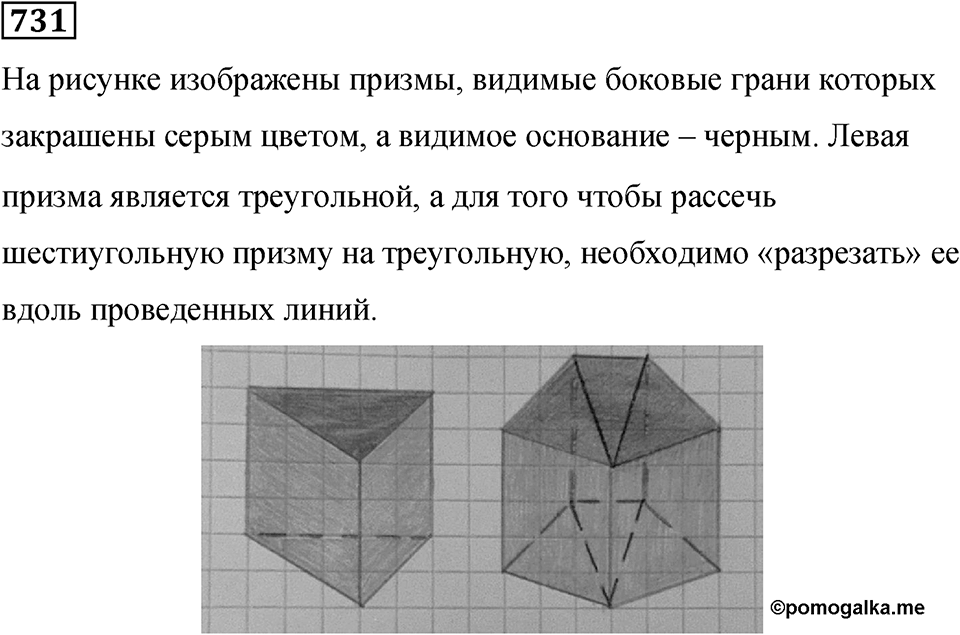 731

На рисунке изображены призмы, видимые боковые грани которых закрашены серым цветом, а видимое основание – черным. Левая призма является треугольной, а для того чтобы рассечь шестиугольную призму на треугольную, необходимо «разрезать» ее вдоль проведенных линий.

©pomogalka.me